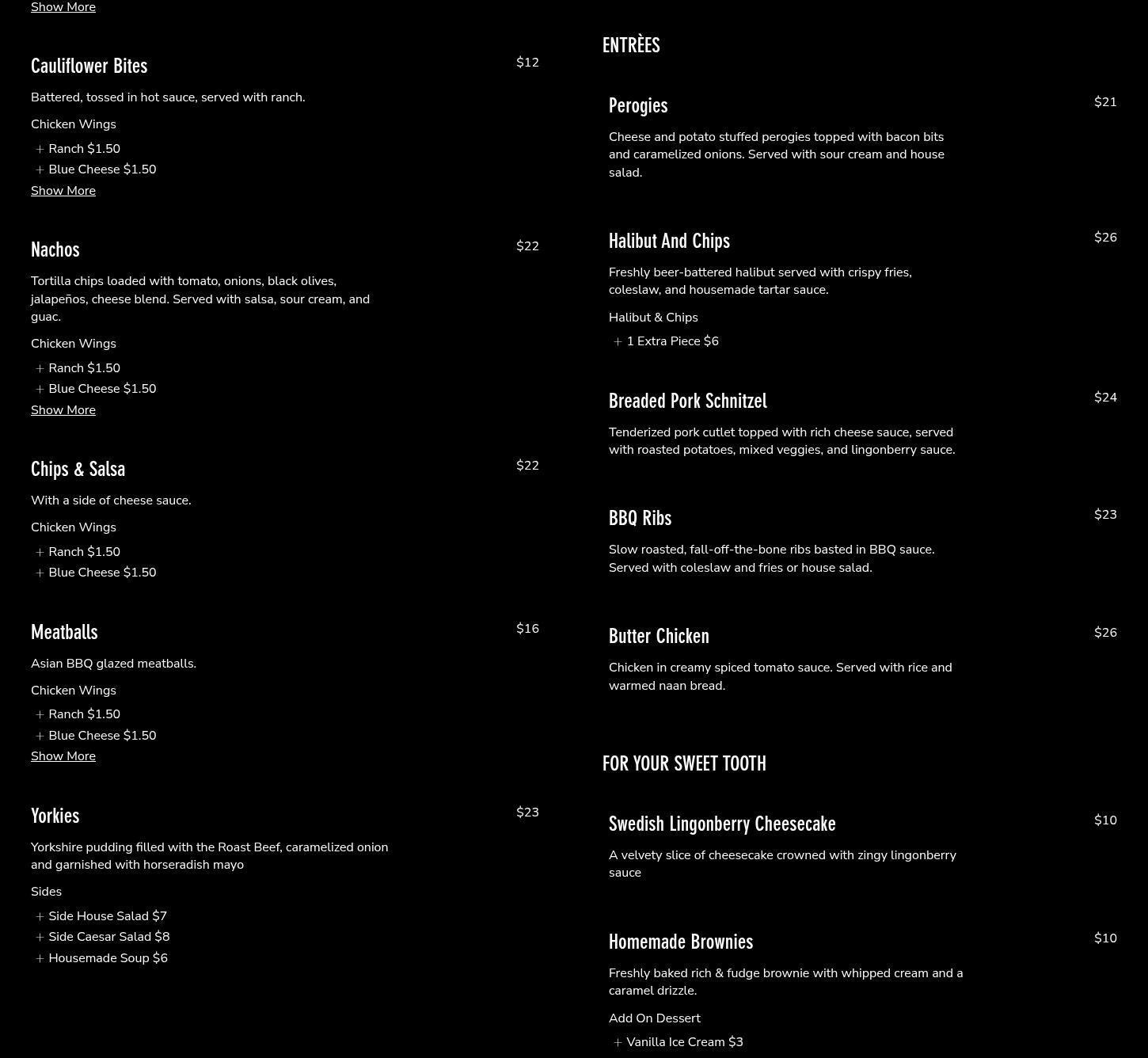 Show More

Cauliflower Bites $12

Battered, tossed in hot sauce, served with ranch.

Chicken Wings

+ Ranch $1.50

+ Blue Cheese $1.50

Show More

Nachos $22

Tortilla chips loaded with tomato, onions, black olives, jalapeños, cheese blend. Served with salsa, sour cream, and guac.

Chicken Wings

+ Ranch $1.50

+ Blue Cheese $1.50

Show More

Chips & Salsa $22

With a side of cheese sauce.

Chicken Wings

+ Ranch $1.50

+ Blue Cheese $1.50

Meatballs $16

Asian BBQ glazed meatballs.

Chicken Wings

+ Ranch $1.50

+ Blue Cheese $1.50

Show More

Yorkies $23

Yorkshire pudding filled with the Roast Beef, caramelized onion and garnished with horseradish mayo

Sides

+ Side House Salad $7

+ Side Caesar Salad $8

+ Housemade Soup $6

ENTRÈES

Perogies $21

Cheese and potato stuffed perogies topped with bacon bits and caramelized onions. Served with sour cream and house salad.

Halibut And Chips $26

Freshly beer-battered halibut served with crispy fries, coleslaw, and housemade tartar sauce.

Halibut & Chips

+ 1 Extra Piece $6

Breaded Pork Schnitzel $24

Tenderized pork cutlet topped with rich cheese sauce, served with roasted potatoes, mixed veggies, and lingonberry sauce.

BBQ Ribs $23

Slow roasted, fall-off-the-bone ribs basted in BBQ sauce. Served with coleslaw and fries or house salad.

Butter Chicken $26

Chicken in creamy spiced tomato sauce. Served with rice and warmed naan bread.

FOR YOUR SWEET TOOTH

Swedish Lingonberry Cheesecake $10

A velvety slice of cheesecake crowned with zingy lingonberry sauce

Homemade Brownies $10

Freshly baked rich & fudge brownie with whipped cream and a caramel drizzle.

Add On Dessert

+ Vanilla Ice Cream $3